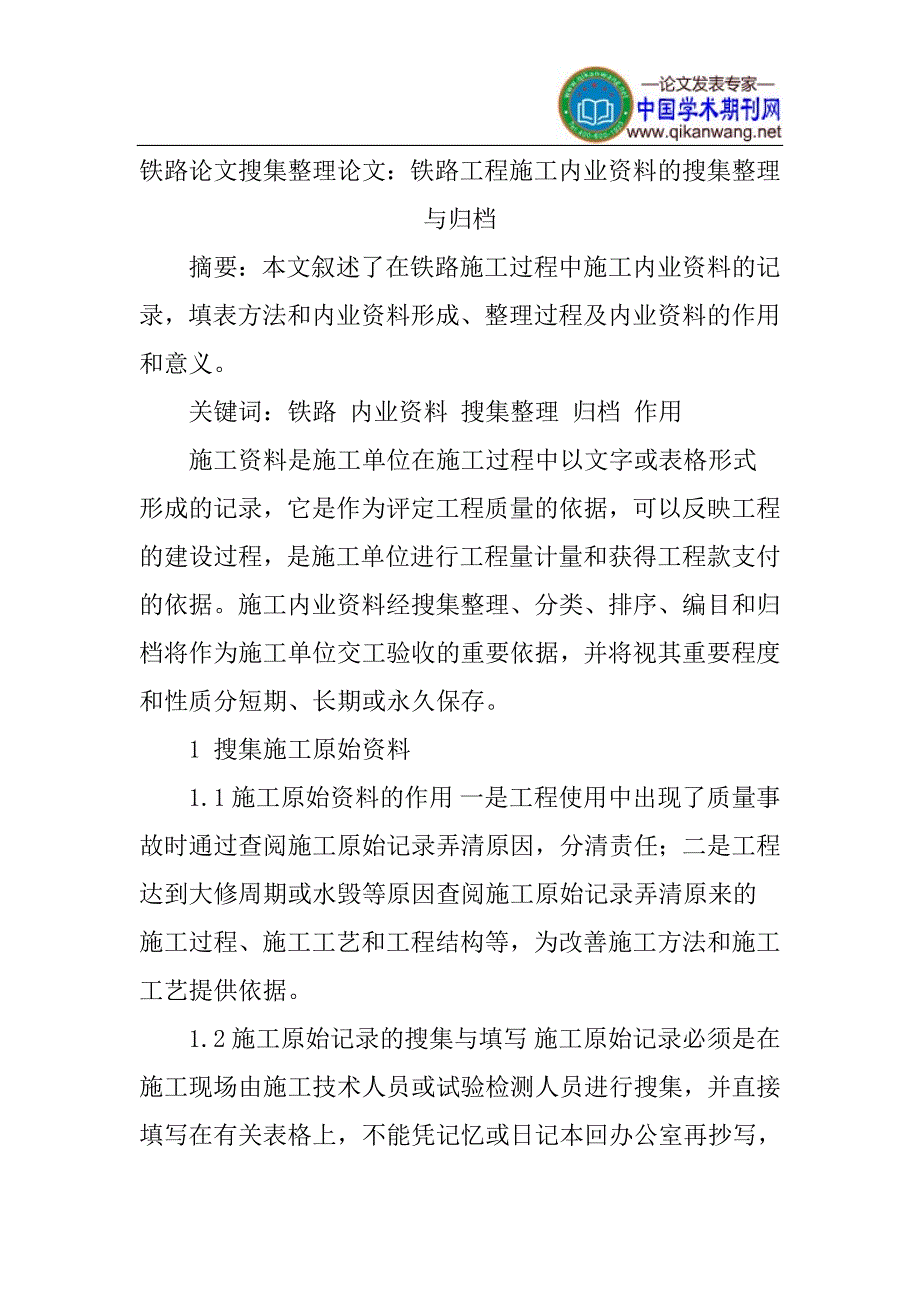 —论文发表专家—
中国学术期刊网
www.qikanwang.net

铁路论文搜集整理论文：铁路工程施工内业资料的搜集整理与归档

摘要：本文叙述了在铁路施工过程中施工内业资料的记录，填表方法和内业资料形成、整理过程及内业资料的作用和意义。

关键词：铁路 内业资料 搜集整理 归档 作用

施工资料是施工单位在施工过程中以文字或表格形式形成的记录，它是作为评定工程质量的依据，可以反映工程的建设过程，是施工单位进行工程量计量和获得工程款支付的依据。施工内业资料经搜集整理、分类、排序、编目和归档将作为施工单位交工验收的重要依据，并将视其重要程度和性质分短期、长期或永久保存。

1 搜集施工原始资料

1.1 施工原始资料的作用 一是工程使用中出现了质量事故时通过查阅施工原始记录弄清原因，分清责任；二是工程达到大修周期或水毁等原因查阅施工原始记录弄清原来的施工过程、施工工艺和工程结构等，为改善施工方法和施工工艺提供依据。

1.2 施工原始记录的搜集与填写 施工原始记录必须是在施工现场由施工技术人员或试验检测人员进行搜集，并直接填写在有关表格上，不能凭记忆或日记本回办公室再抄写，